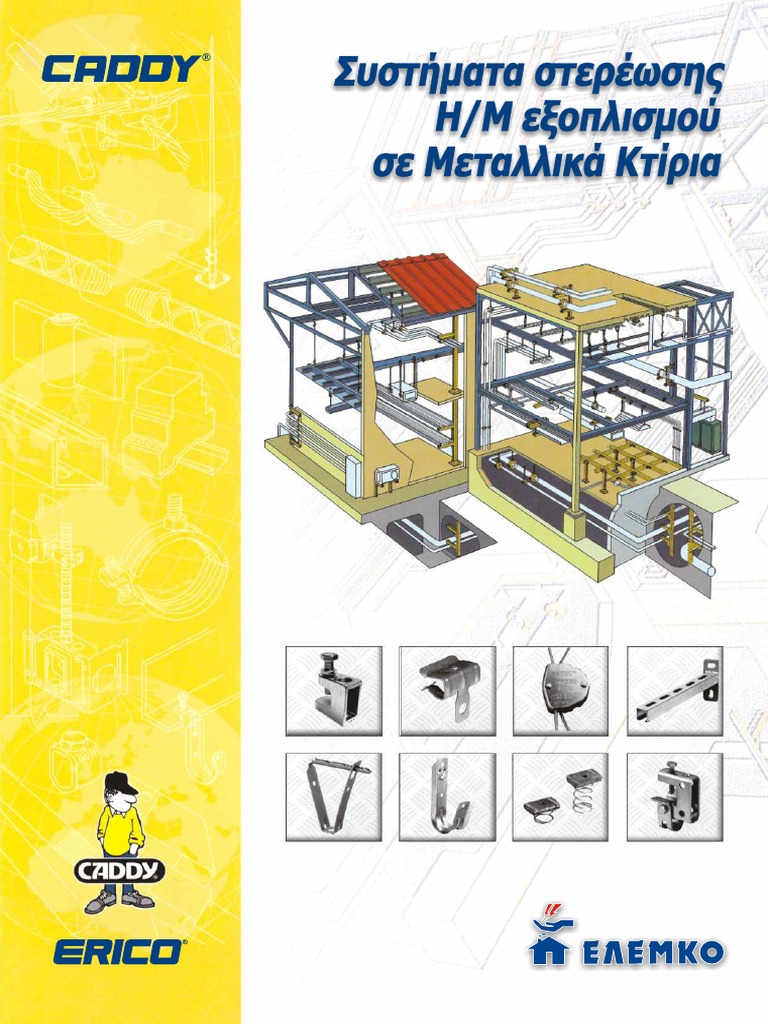 CADDY®

Συστήματα στερέωσης
Η/Μ εξοπλισμού
σε Μεταλλικά Κτίρια

CADDY

ERICO®

ΕΛΕΜΚΟ